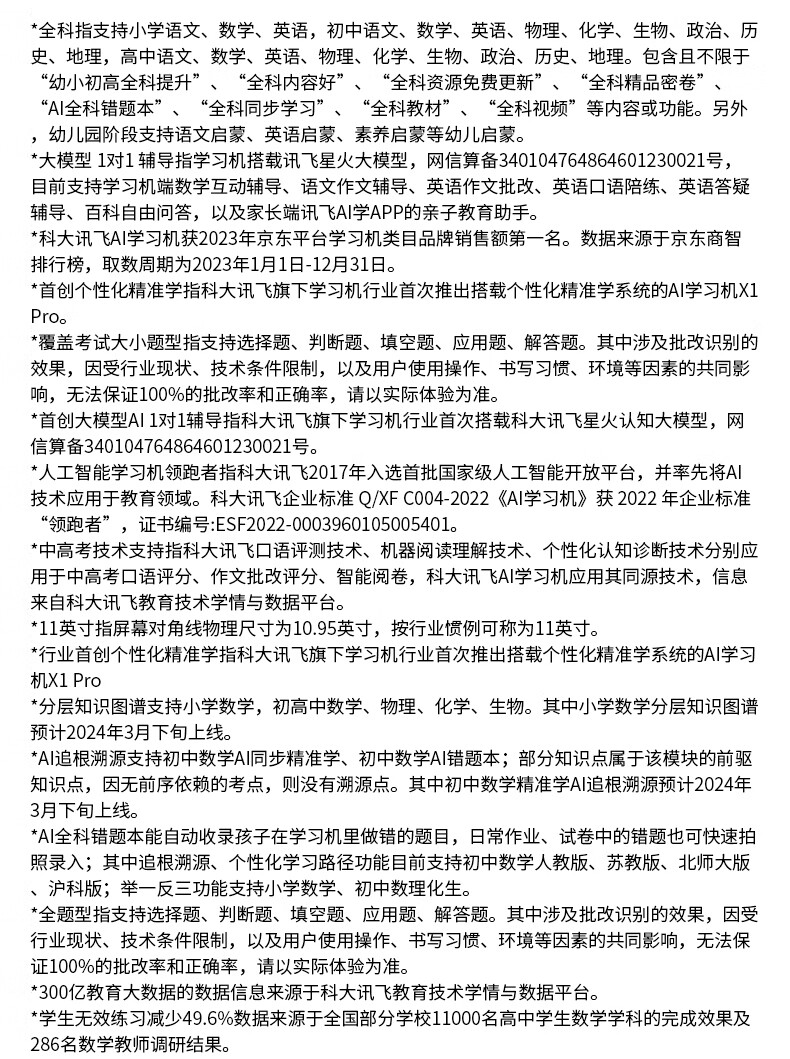 *全科指支持小学语文、数学、英语，初中语文、数学、英语、物理、化学、生物、政治、历史、地理，高中语文、数学、英语、物理、化学、生物、政治、历史、地理。包含且不限于“幼小初高全科提升”、“全科内容好”、“全科资源免费更新”、“全科精品密卷”、“AI全科错题本”、“全科同步学习”、“全科教材”、“全科视频”等内容或功能。另外，幼儿园阶段支持语文启蒙、英语启蒙、素养启蒙等幼儿启蒙。

*大模型 1对1 辅导指学习机搭载讯飞星火大模型，网信算备340104764864601230021号，目前支持学习机端数学互动辅导、语文作文辅导、英语作文批改、英语口语陪练、英语答疑辅导、百科自由问答，以及家长端讯飞AI学APP的亲子教育助手。

*科大讯飞AI学习机获2023年京东平台学习机类目品牌销售额第一名。数据来源于京东商智排行榜，取数周期为2023年1月1日-12月31日。

*首创个性化精准学指科大讯飞旗下学习机行业首次推出搭载个性化精准学系统的AI学习机X1 Pro。

*覆盖考试大小题型指支持选择题、判断题、填空题、应用题、解答题。其中涉及批改识别的效果，因受行业现状、技术条件限制，以及用户使用操作、书写习惯、环境等因素的共同影响，无法保证100%的批改率和正确率，请以实际体验为准。

*首创大模型AI 1对1辅导指科大讯飞旗下学习机行业首次搭载科大讯飞星火认知大模型，网信算备340104764864601230021号。

*人工智能学习机领跑者指科大讯飞2017年入选首批国家级人工智能开放平台，并率先将AI技术应用于教育领域。科大讯飞企业标准 Q/XF C004-2022《AI学习机》获 2022 年企业标准“领跑者”，证书编号:ESF2022-0003960105005401。

*中高考技术支持指科大讯飞口语评测技术、机器阅读理解技术、个性化认知诊断技术分别应用于中高考口语评分、作文批改评分、智能阅卷，科大讯飞AI学习机应用其同源技术，信息来自科大讯飞教育技术学情与数据平台。

*11英寸指屏幕对角线物理尺寸为10.95英寸，按行业惯例可称为11英寸。

*行业首创个性化精准学指科大讯飞旗下学习机行业首次推出搭载个性化精准学系统的AI学习机X1 Pro

*分层知识图谱支持小学数学，初高中数学、物理、化学、生物。其中小学数学分层知识图谱预计2024年3月下旬上线。

*AI追根溯源支持初中数学AI同步精准学、初中数学AI错题本；部分知识点属于该模块的前驱知识点，因无前序依赖的考点，则没有溯源点。其中初中数学精准学AI追根溯源预计2024年3月下旬上线。

*AI全科错题本能自动收录孩子在学习机里做错的题目，日常作业、试卷中的错题也可快速拍照录入；其中追根溯源、个性化学习路径功能目前支持初中数学人教版、苏教版、北师大版、沪科版；举一反三功能支持小学数学、初中数理化生。

*全题型指支持选择题、判断题、填空题、应用题、解答题。其中涉及批改识别的效果，因受行业现状、技术条件限制，以及用户使用操作、书写习惯、环境等因素的共同影响，无法保证100%的批改率和正确率，请以实际体验为准。

*300亿教育大数据的数据信息来源于科大讯飞教育技术学情与数据平台。

*学生无效练习减少49.6%数据来源于全国部分学校11000名高中学生数学学科的完成效果及286名数学教师调研结果。